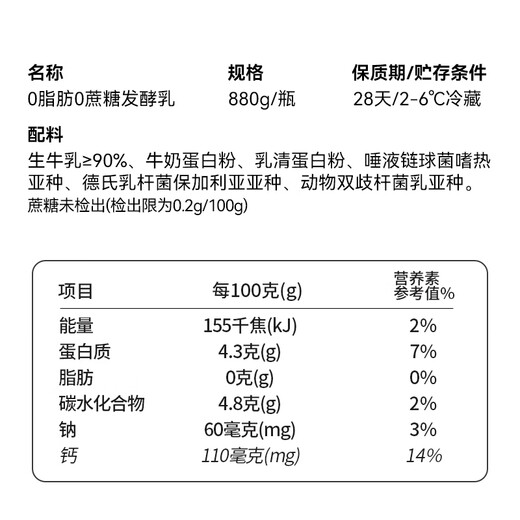 | 名称 | 规格 | 保质期/贮存条件 |
|---|---|---|
| 0脂肪0蔗糖发酵乳 | 880g/瓶 | 28天/2-6℃冷藏 |

配料
生牛乳≥90%、牛奶蛋白粉、乳清蛋白粉、唾液链球菌嗜热亚种、德氏乳杆菌保加利亚亚种、动物双歧杆菌乳亚种。
蔗糖未检出(检出限为0.2g/100g)

| 项目 | 每100克(g) | 营养素参考值% |
|---|---|---|
| 能量 | 155千焦(kJ) | 2% |
| 蛋白质 | 4.3克(g) | 7% |
| 脂肪 | 0克(g) | 0% |
| 碳水化合物 | 4.8克(g) | 2% |
| 钠 | 60毫克(mg) | 3% |
| 钙 | 110毫克(mg) | 14% |